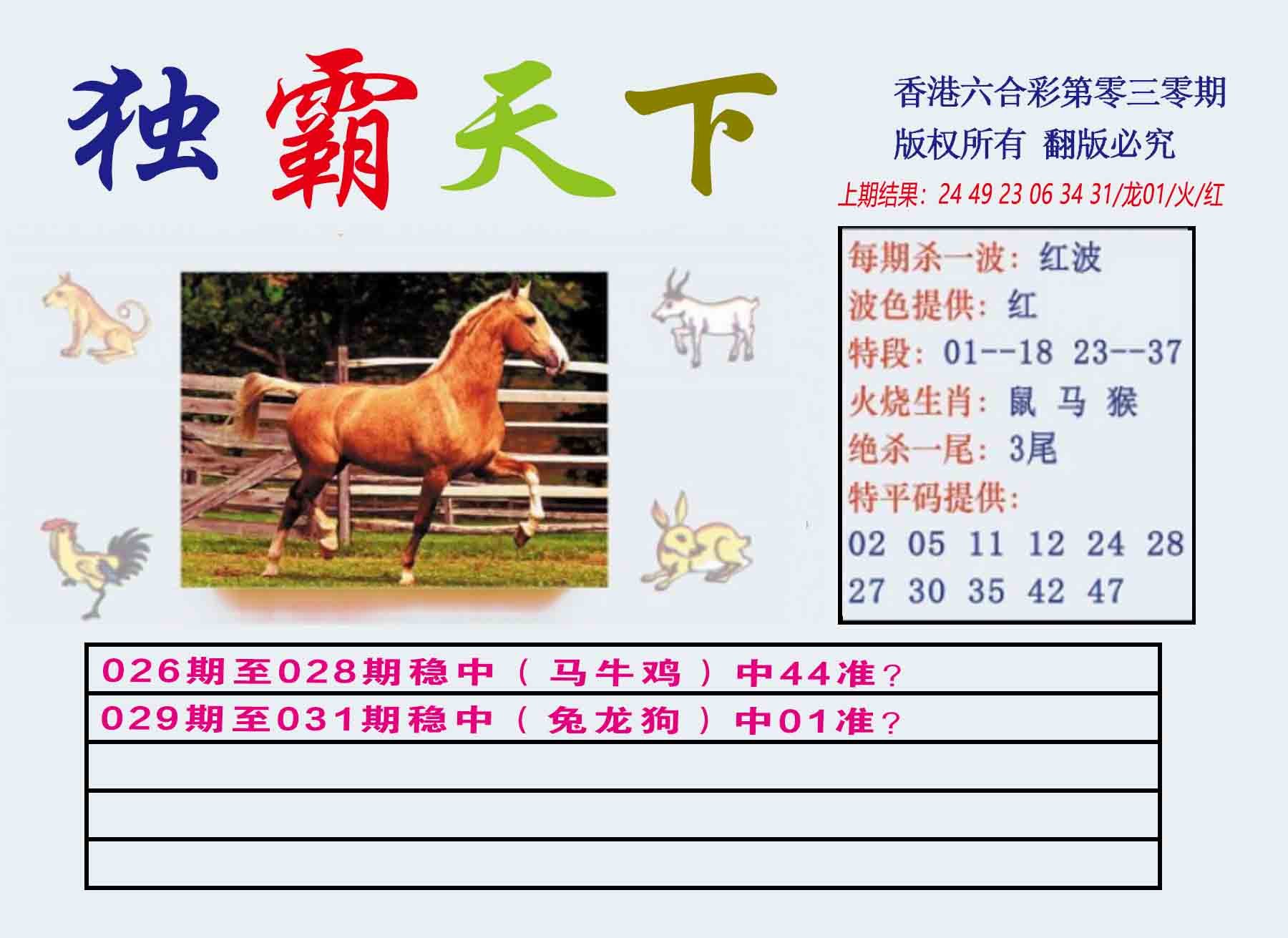 独霸天下

香港六合彩第零三零期
版权所有 翻版必究
上期结果：24 49 23 06 34 31/龙01/火/红

每期杀一波：红波
波色提供：红
特段：01--18 23--37
火烧生肖：鼠 马 猴
绝杀一尾：3尾
特平码提供：
02 05 11 12 24 28
27 30 35 42 47

026期至028期稳中（马牛鸡）中44准？
029期至031期稳中（兔龙狗）中01准？